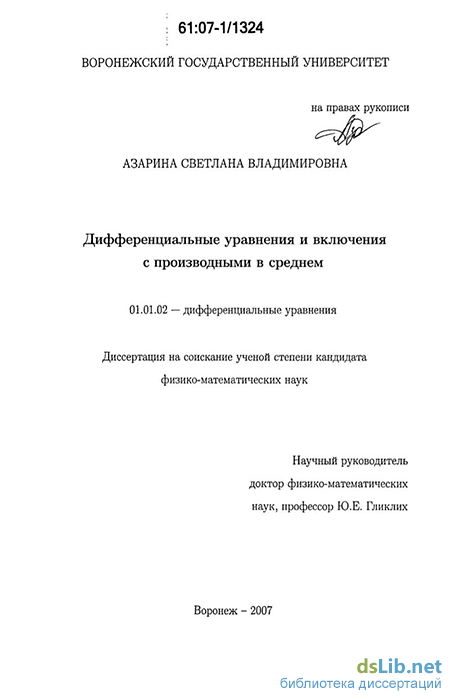 61:07-1/1324

ВОРОНЕЖСКИЙ ГОСУДАРСТВЕННЫЙ УНИВЕРСИТЕТ

на правах рукописи

АЗАРИНА СВЕТЛАНА ВЛАДИМИРОВНА

Дифференциальные уравнения и включения с производными в среднем

01.01.02 — дифференциальные уравнения

Диссертация на соискание ученой степени кандидата физико-математических наук

Научный руководитель доктор физико-математических наук, профессор Ю.Е. Гликлих

Воронеж – 2007

dsLib.net
библиотека диссертаций